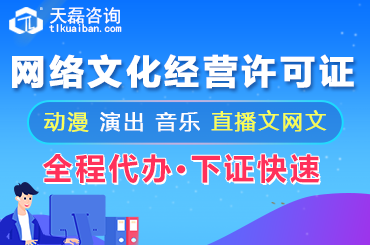 天磊咨询
tlkuaiban.com

网络文化经营许可证

动漫 演出 音乐 直播文网文

全程代办·下证快速